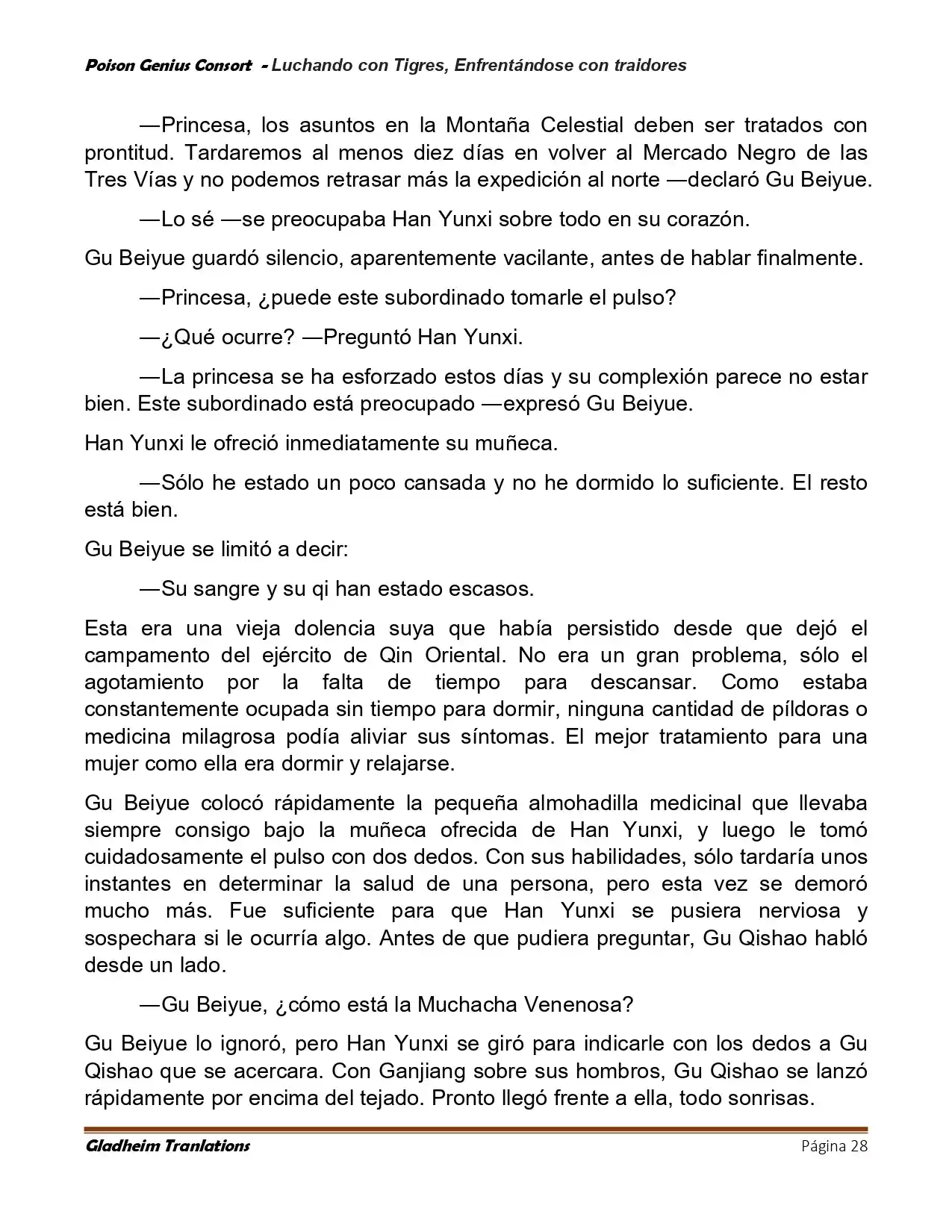 Poison Genius Consort - Luchando con Tigres, Enfrentándose con traidores

—Princesa, los asuntos en la Montaña Celestial deben ser tratados con prontitud. Tardaremos al menos diez días en volver al Mercado Negro de las Tres Vías y no podemos retrasar más la expedición al norte —declaró Gu Beiyue.

—Lo sé —se preocupaba Han Yunxi sobre todo en su corazón.

Gu Beiyue guardó silencio, aparentemente vacilante, antes de hablar finalmente.

—Princesa, ¿puede este subordinado tomarle el pulso?

—¿Qué ocurre? —Preguntó Han Yunxi.

—La princesa se ha esforzado estos días y su complexión parece no estar bien. Este subordinado está preocupado —expresó Gu Beiyue.

Han Yunxi le ofreció inmediatamente su muñeca.

—Sólo he estado un poco cansada y no he dormido lo suficiente. El resto está bien.

Gu Beiyue se limitó a decir:

—Su sangre y su qi han estado escasos.

Esta era una vieja dolencia suya que había persistido desde que dejó el campamento del ejército de Qin Oriental. No era un gran problema, sólo el agotamiento por la falta de tiempo para descansar. Como estaba constantemente ocupada sin tiempo para dormir, ninguna cantidad de píldoras o medicina milagrosa podía aliviar sus síntomas. El mejor tratamiento para una mujer como ella era dormir y relajarse.

Gu Beiyue colocó rápidamente la pequeña almohadilla medicinal que llevaba siempre consigo bajo la muñeca ofrecida de Han Yunxi, y luego le tomó cuidadosamente el pulso con dos dedos. Con sus habilidades, sólo tardaría unos instantes en determinar la salud de una persona, pero esta vez se demoró mucho más. Fue suficiente para que Han Yunxi se pusiera nerviosa y sospechara si le ocurría algo. Antes de que pudiera preguntar, Gu Qishao habló desde un lado.

—Gu Beiyue, ¿cómo está la Muchacha Venenosa?

Gu Beiyue lo ignoró, pero Han Yunxi se giró para indicarle con los dedos a Gu Qishao que se acercara. Con Ganjiang sobre sus hombros, Gu Qishao se lanzó rápidamente por encima del tejado. Pronto llegó frente a ella, todo sonrisas.

Gladheim Tranlations Página 28